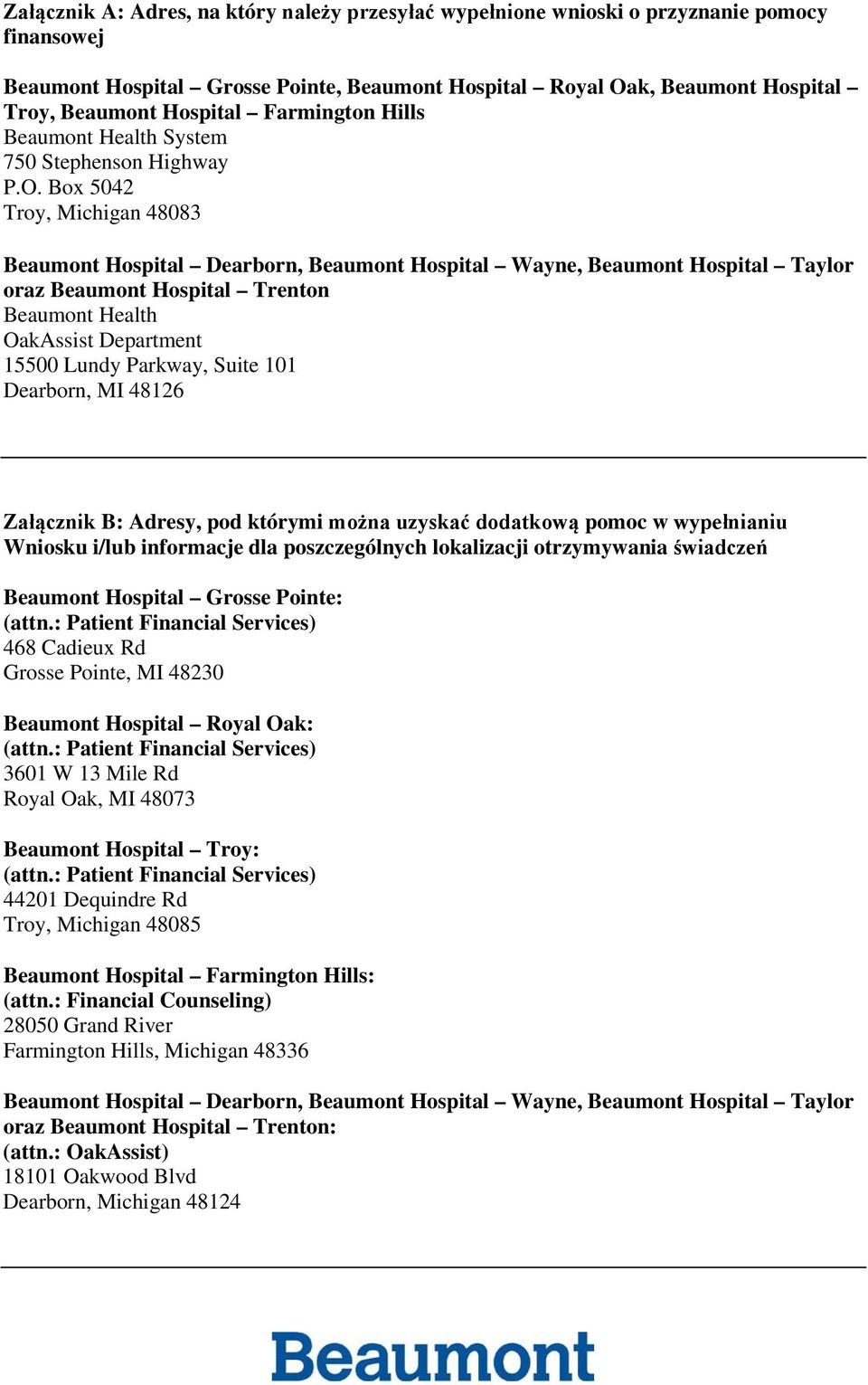 Załącznik A: Adres, na który należy przesyłać wypełnione wnioski o przyznanie pomocy finansowej

Beaumont Hospital – Grosse Pointe, Beaumont Hospital – Royal Oak, Beaumont Hospital – Troy, Beaumont Hospital – Farmington Hills
Beaumont Health System
750 Stephenson Highway
P.O. Box 5042
Troy, Michigan 48083

Beaumont Hospital – Dearborn, Beaumont Hospital – Wayne, Beaumont Hospital – Taylor oraz Beaumont Hospital – Trenton
Beaumont Health
OakAssist Department
15500 Lundy Parkway, Suite 101
Dearborn, MI 48126

Załącznik B: Adresy, pod którymi można uzyskać dodatkową pomoc w wypełnianiu Wniosku i/lub informacje dla poszczególnych lokalizacji otrzymywania świadczeń

Beaumont Hospital – Grosse Pointe:
(attn.: Patient Financial Services)
468 Cadieux Rd
Grosse Pointe, MI 48230

Beaumont Hospital – Royal Oak:
(attn.: Patient Financial Services)
3601 W 13 Mile Rd
Royal Oak, MI 48073

Beaumont Hospital – Troy:
(attn.: Patient Financial Services)
44201 Dequindre Rd
Troy, Michigan 48085

Beaumont Hospital – Farmington Hills:
(attn.: Financial Counseling)
28050 Grand River
Farmington Hills, Michigan 48336

Beaumont Hospital – Dearborn, Beaumont Hospital – Wayne, Beaumont Hospital – Taylor oraz Beaumont Hospital – Trenton:
(attn.: OakAssist)
18101 Oakwood Blvd
Dearborn, Michigan 48124

Beaumont